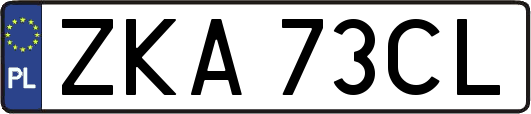 PL

ZKA 73CL